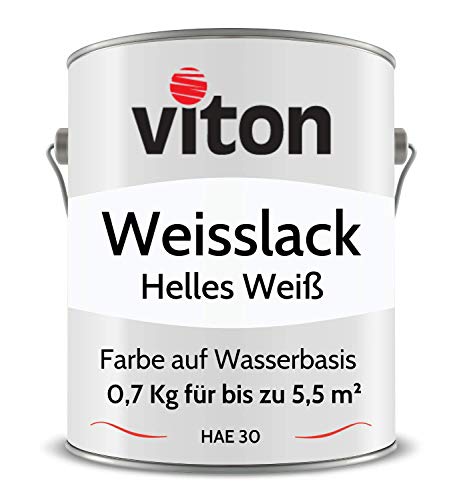 viton

Weisslack
Helles Weiß

Farbe auf Wasserbasis
0,7 Kg für bis zu 5,5 m²

HAE 30